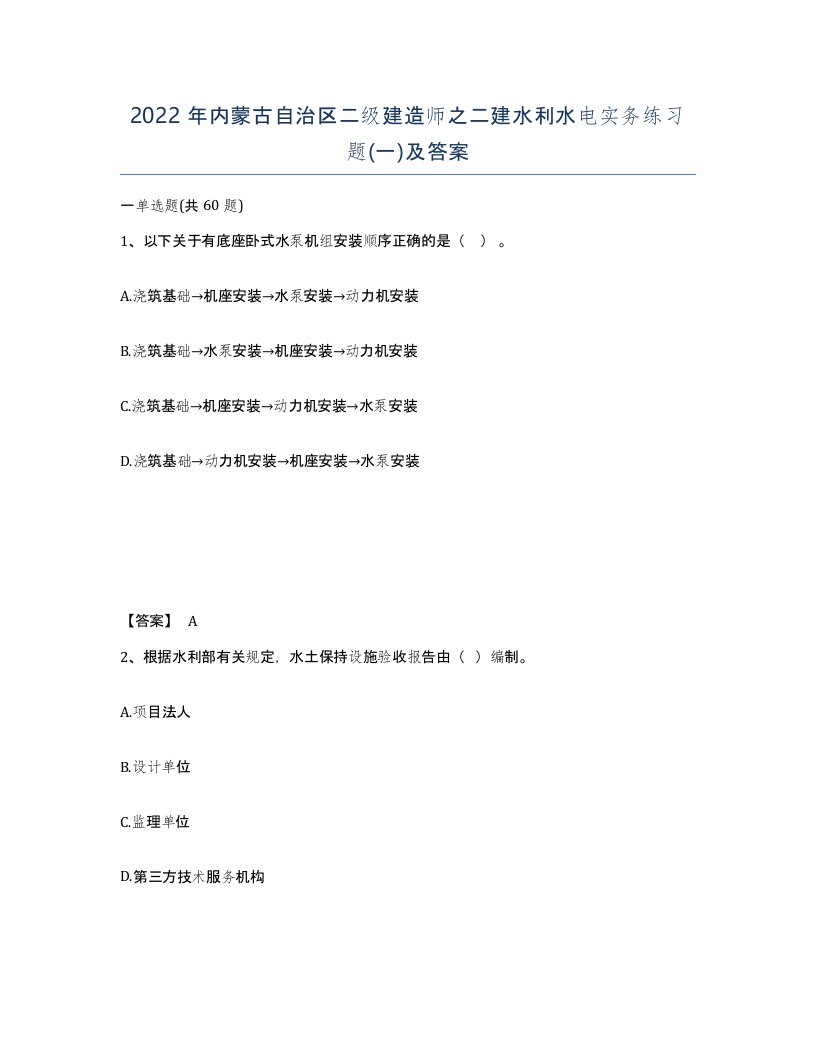 2022 年内蒙古自治区二级建造师之二建水利水电实务练习题(一)及答案

一单选题(共 60 题)

1、以下关于有底座卧式水泵机组安装顺序正确的是（ ）。

A.浇筑基础→机座安装→水泵安装→动力机安装

B.浇筑基础→水泵安装→机座安装→动力机安装

C.浇筑基础→机座安装→动力机安装→水泵安装

D.浇筑基础→动力机安装→机座安装→水泵安装

【答案】 A

2、根据水利部有关规定，水土保持设施验收报告由（ ）编制。

A.项目法人

B.设计单位

C.监理单位

D.第三方技术服务机构